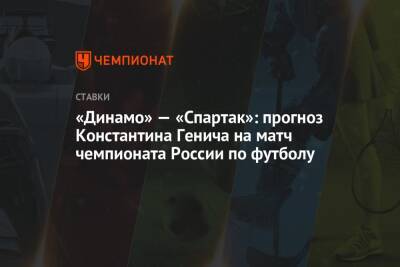 ЧЕМПИОНАТ

СТАВКИ

«Динамо» — «Спартак»: прогноз Константина Генича на матч чемпионата России по футболу